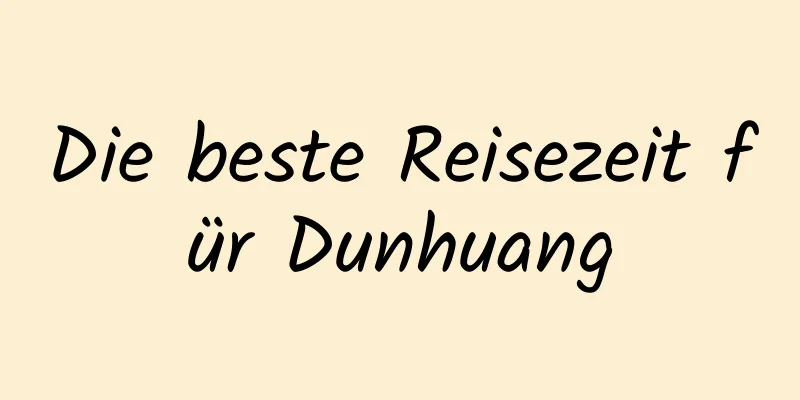 Die beste Reisezeit für Dunhuang